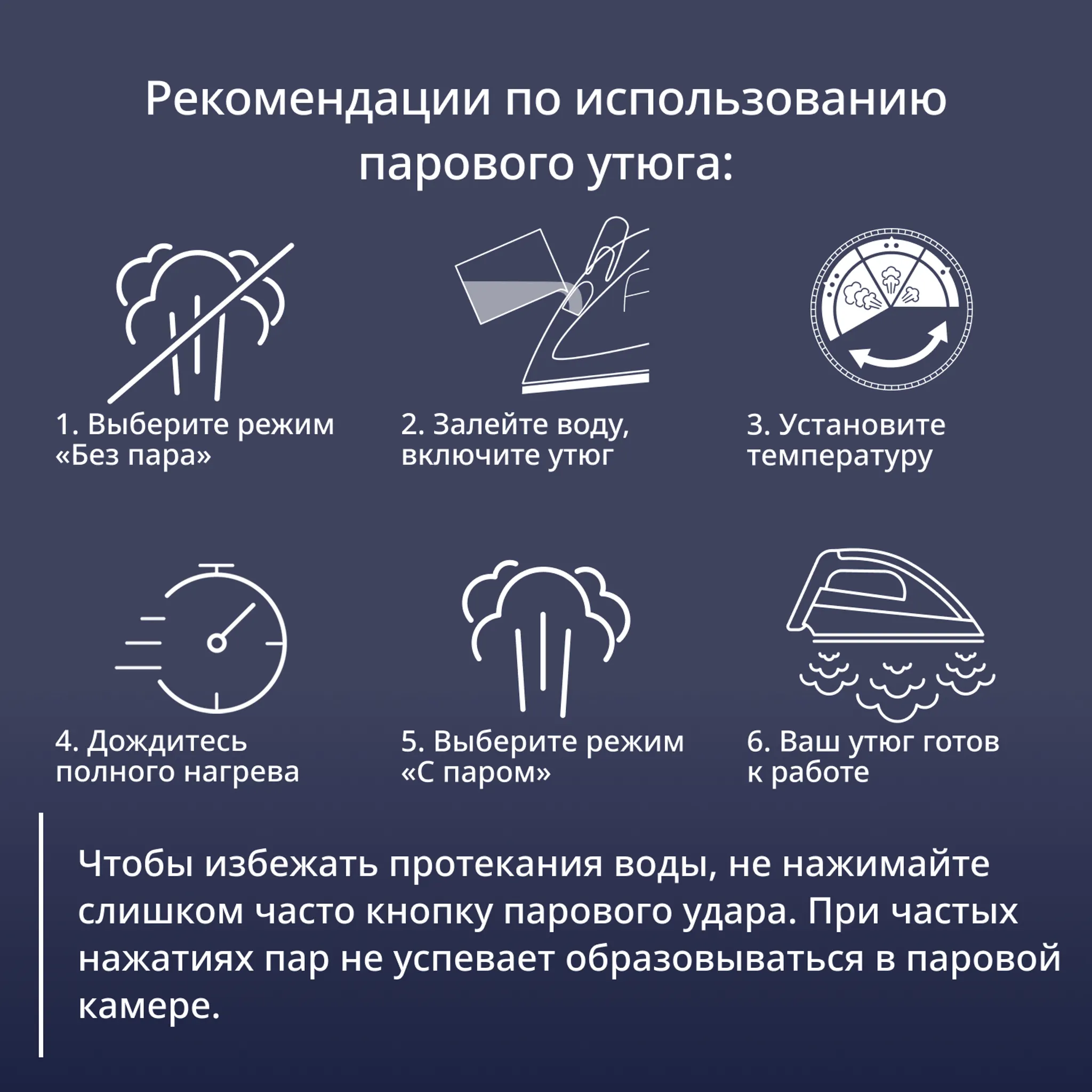 Рекомендации по использованию парового утюга:

1. Выберите режим «Без пара»

2. Залейте воду, включите утюг

3. Установите температуру

4. Дождитесь полного нагрева

5. Выберите режим «С паром»

6. Ваш утюг готов к работе

Чтобы избежать протекания воды, не нажимайте слишком часто кнопку парового удара. При частых нажатиях пар не успевает образовываться в паровой камере.